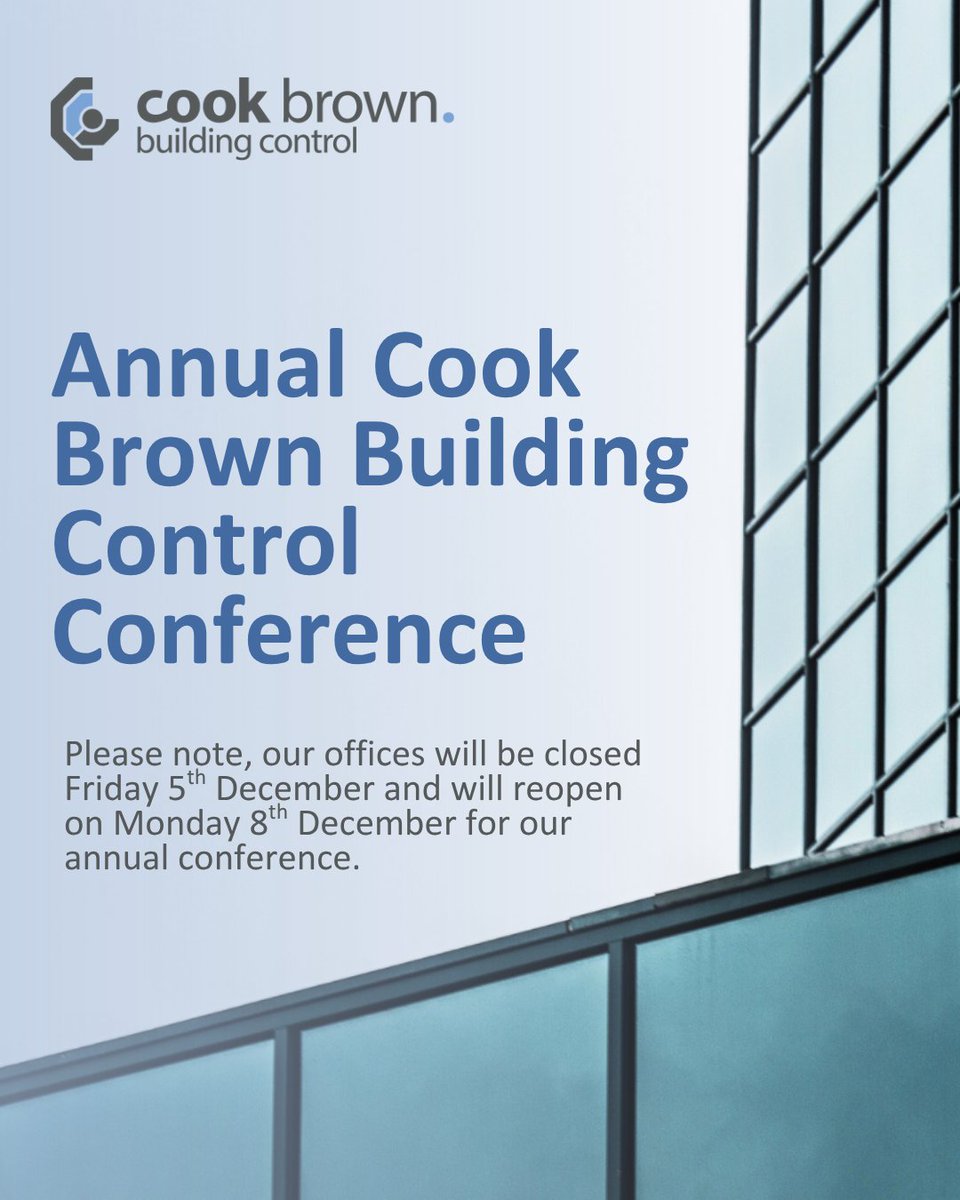 cook brown.
building control

Annual Cook Brown Building Control Conference

Please note, our offices will be closed Friday 5$^{th}$ December and will reopen on Monday 8$^{th}$ December for our annual conference.